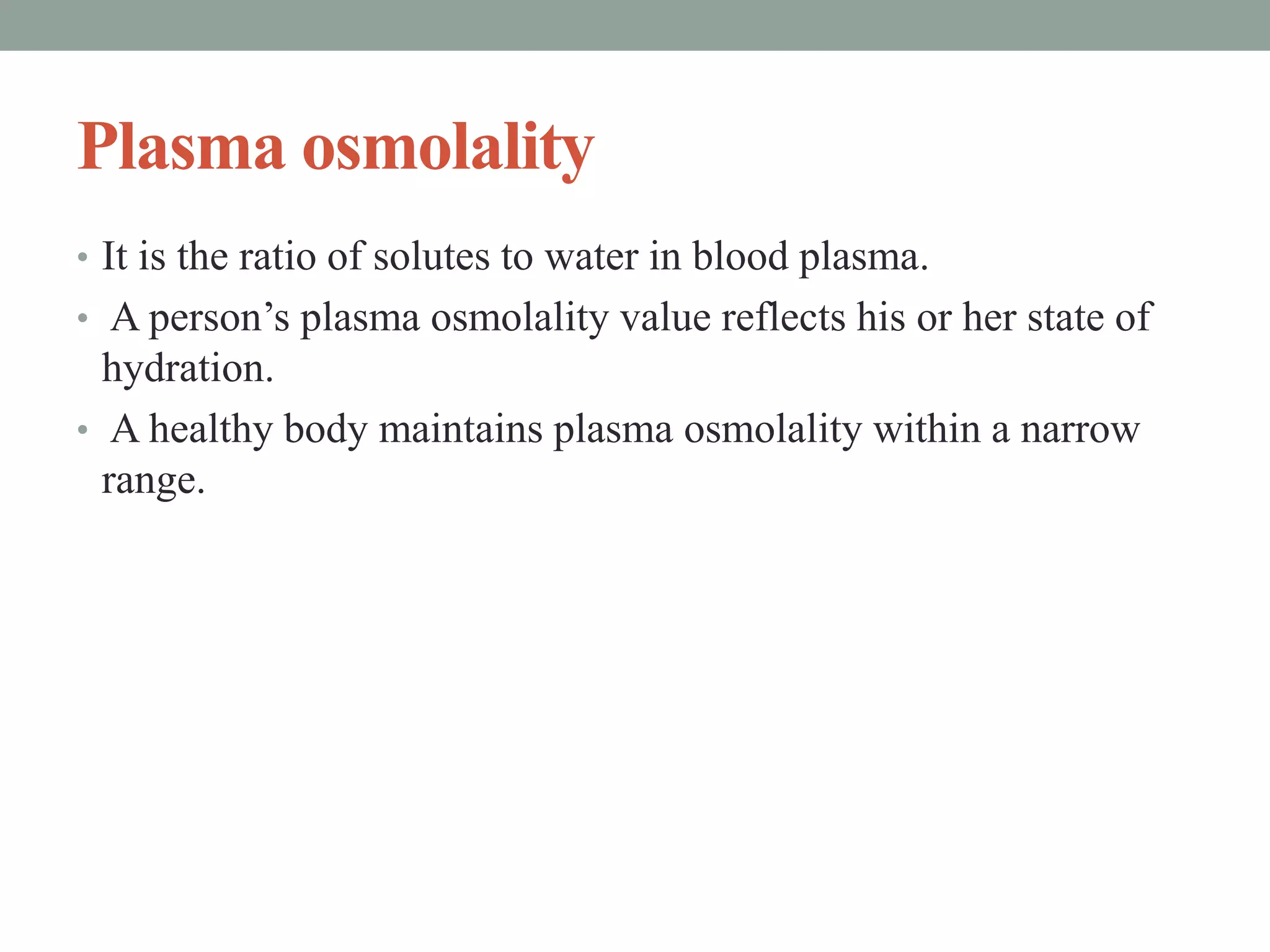 Plasma osmolality

• It is the ratio of solutes to water in blood plasma.
• A person's plasma osmolality value reflects his or her state of hydration.
• A healthy body maintains plasma osmolality within a narrow range.